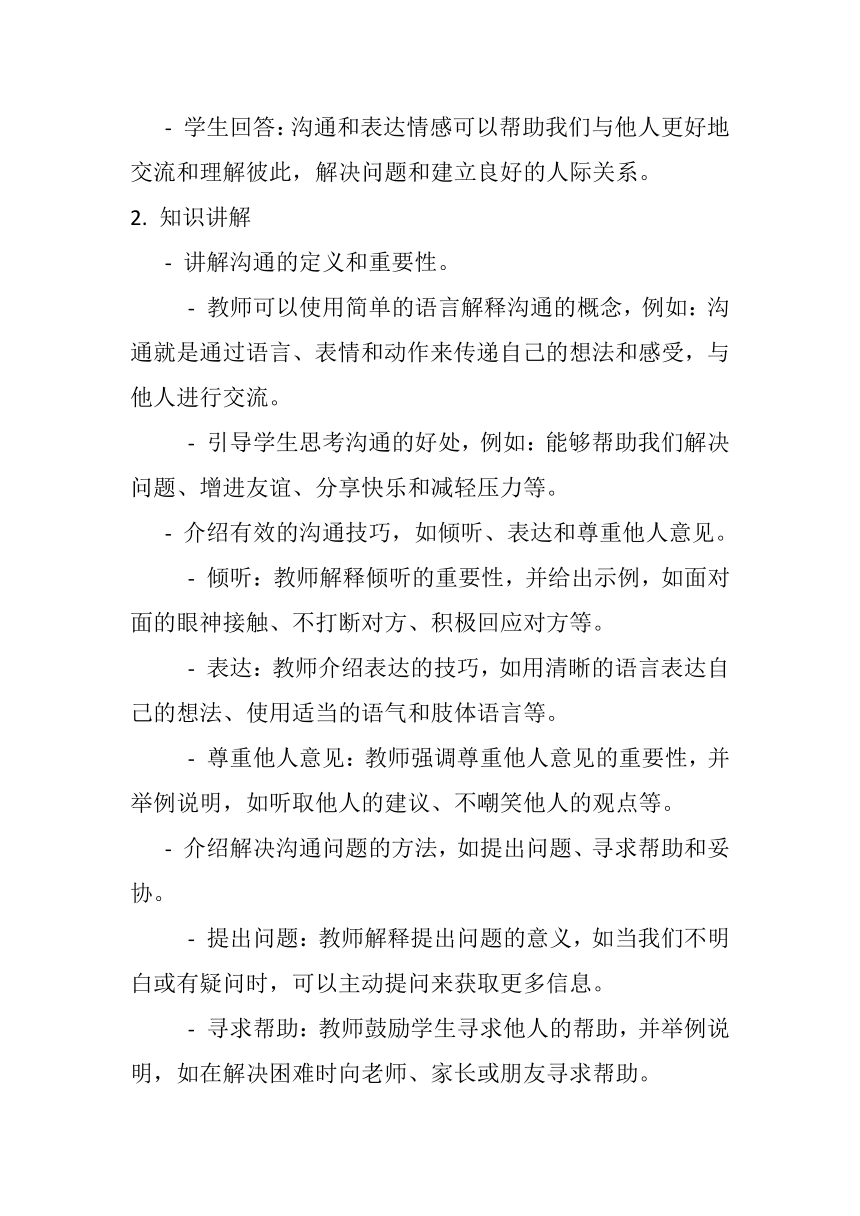 - 学生回答：沟通和表达情感可以帮助我们与他人更好地交流和理解彼此，解决问题和建立良好的人际关系。

2. 知识讲解

- 讲解沟通的定义和重要性。

- 教师可以使用简单的语言解释沟通的概念，例如：沟通就是通过语言、表情和动作来传递自己的想法和感受，与他人进行交流。

- 引导学生思考沟通的好处，例如：能够帮助我们解决问题、增进友谊、分享快乐和减轻压力等。

- 介绍有效的沟通技巧，如倾听、表达和尊重他人意见。

- 倾听：教师解释倾听的重要性，并给出示例，如面对面的眼神接触、不打断对方、积极回应对方等。

- 表达：教师介绍表达的技巧，如用清晰的语言表达自己的想法、使用适当的语气和肢体语言等。

- 尊重他人意见：教师强调尊重他人意见的重要性，并举例说明，如听取他人的建议、不嘲笑他人的观点等。

- 介绍解决沟通问题的方法，如提出问题、寻求帮助和妥协。

- 提出问题：教师解释提出问题的意义，如当我们不明白或有疑问时，可以主动提问来获取更多信息。

- 寻求帮助：教师鼓励学生寻求他人的帮助，并举例说明，如在解决困难时向老师、家长或朋友寻求帮助。